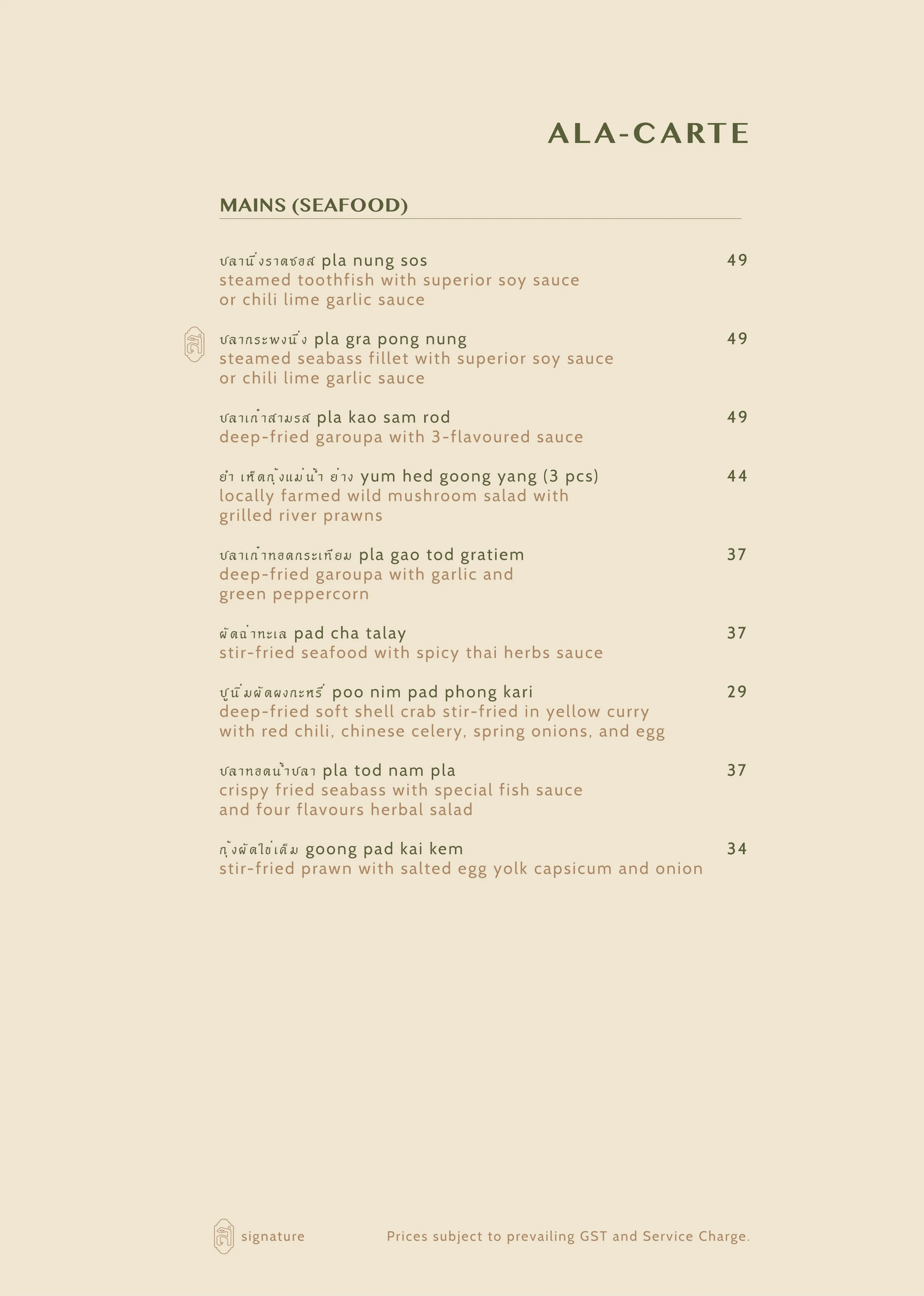 ALA-CARTE

MAINS (SEAFOOD)

ปลานึ่งราดซอส pla nung sos 49
steamed toothfish with superior soy sauce or chili lime garlic sauce

ปลากระพงนึ่ง pla gra pong nung 49
steamed seabass fillet with superior soy sauce or chili lime garlic sauce

ปลาเก๋าสามรส pla kao sam rod 49
deep-fried garoupa with 3-flavoured sauce

ยำ เห็ดกุ้งแม่น้ำ ย่าง yum hed goong yang (3 pcs) 44
locally farmed wild mushroom salad with grilled river prawns

ปลาเก๋าทอดกระเทียม pla gao tod gratiem 37
deep-fried garoupa with garlic and green peppercorn

ผัดฉ่าทะเล pad cha talay 37
stir-fried seafood with spicy thai herbs sauce

ปูนิ่มผัดผงกะหรี่ poo nim pad phong kari 29
deep-fried soft shell crab stir-fried in yellow curry with red chili, chinese celery, spring onions, and egg

ปลาทอดน้ำปลา pla tod nam pla 37
crispy fried seabass with special fish sauce and four flavours herbal salad

กุ้งผัดไข่เค็ม goong pad kai kem 34
stir-fried prawn with salted egg yolk capsicum and onion

signature

Prices subject to prevailing GST and Service Charge.